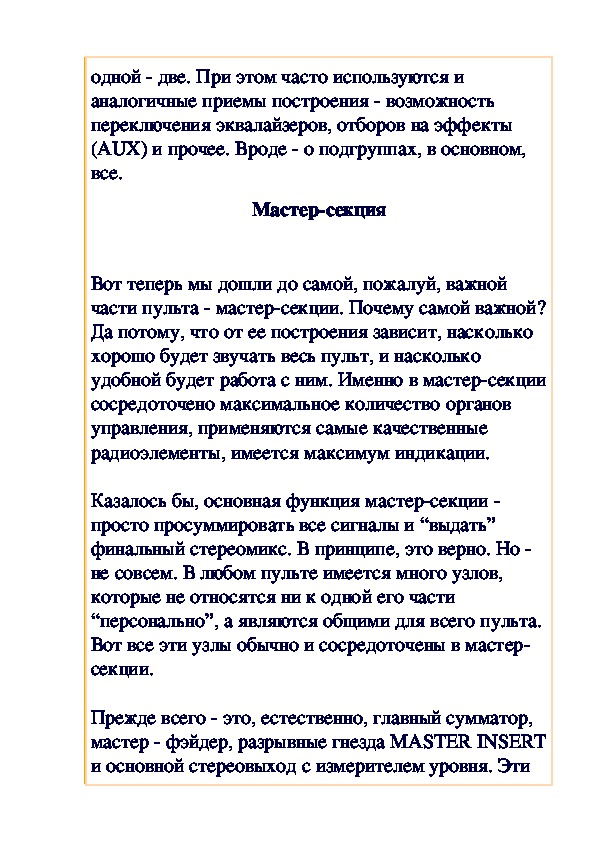 одной - две. При этом часто используются и аналогичные приемы построения - возможность переключения эквалайзеров, отборов на эффекты (AUX) и прочее. Вроде - о подгруппах, в основном, все.

Мастер-секция

Вот теперь мы дошли до самой, пожалуй, важной части пульта - мастер-секции. Почему самой важной? Да потому, что от ее построения зависит, насколько хорошо будет звучать весь пульт, и насколько удобной будет работа с ним. Именно в мастер-секции сосредоточено максимальное количество органов управления, применяются самые качественные радиоэлементы, имеется максимум индикации.

Казалось бы, основная функция мастер-секции - просто просуммировать все сигналы и “выдать” финальный стереомикс. В принципе, это верно. Но - не совсем. В любом пульте имеется много узлов, которые не относятся ни к одной его части “персонально”, а являются общими для всего пульта. Вот все эти узлы обычно и сосредоточены в мастер-секции.

Прежде всего - это, естественно, главный сумматор, мастер - фэйдер, разрывные гнезда MASTER INSERT и основной стереовыход с измерителем уровня. Эти